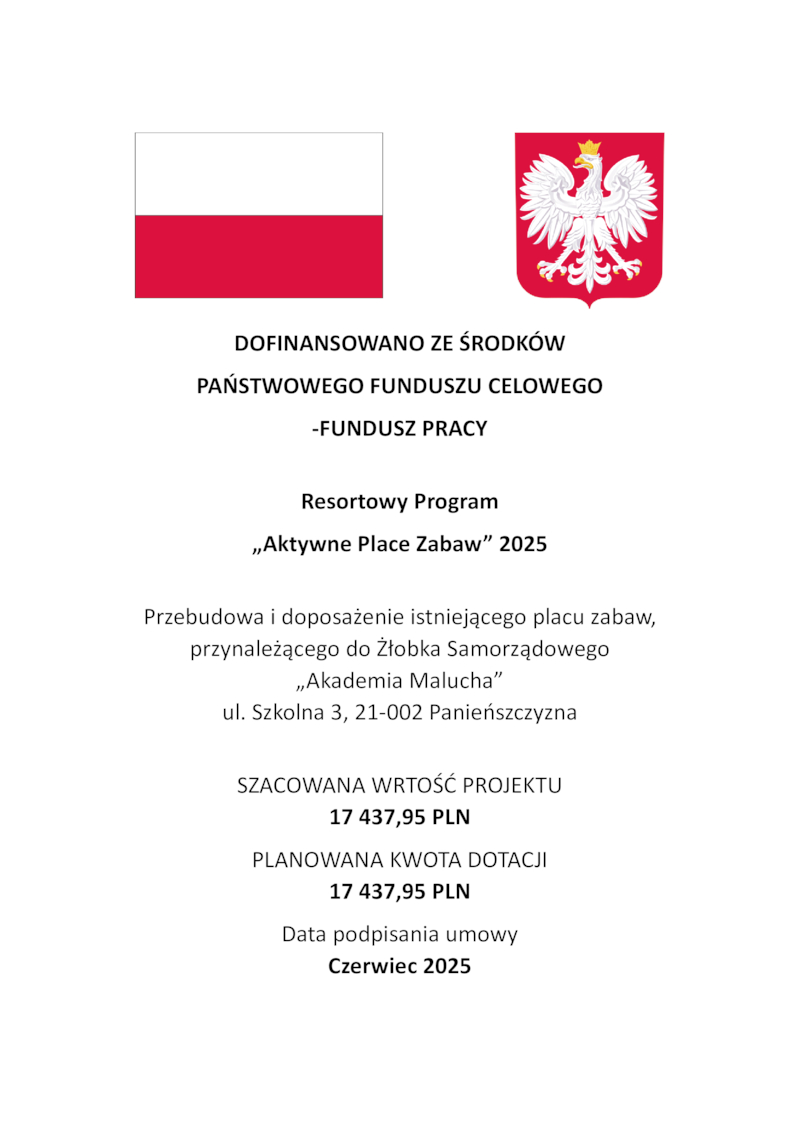 DOFINANSOWANO ZE ŚRODKÓW

PAŃSTWOWEGO FUNDUSZU CELOWEGO

-FUNDUSZ PRACY

Resortowy Program

„Aktywne Place Zabaw” 2025

Przebudowa i doposażenie istniejącego placu zabaw, przynależącego do Żłobka Samorządowego „Akademia Malucha” ul. Szkolna 3, 21-002 Panieńszczyzna

SZACOWANA WRTOŚĆ PROJEKTU
17 437,95 PLN

PLANOWANA KWOTA DOTACJI
17 437,95 PLN

Data podpisania umowy
Czerwiec 2025